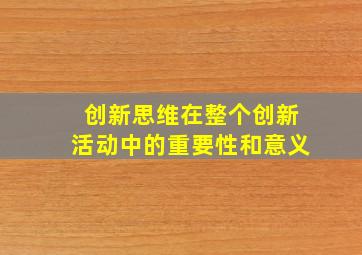 创新思维在整个创新活动中的重要性和意义